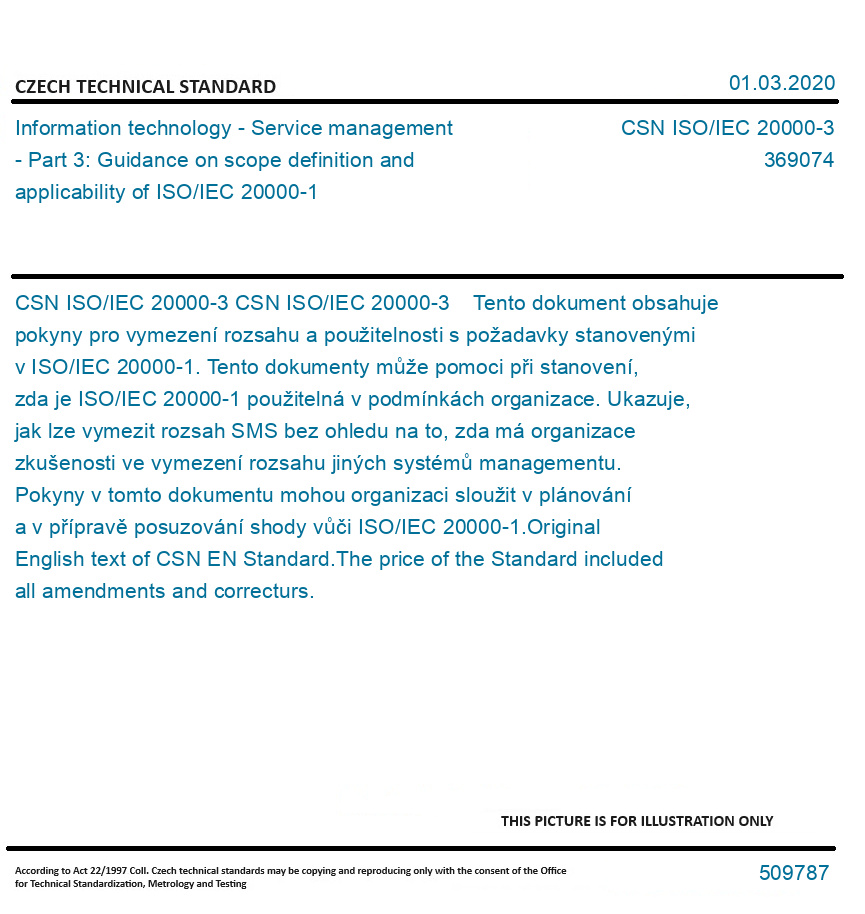 CZECH TECHNICAL STANDARD

01.03.2020

Information technology - Service management - Part 3: Guidance on scope definition and applicability of ISO/IEC 20000-1

CSN ISO/IEC 20000-3
369074

CSN ISO/IEC 20000-3 CSN ISO/IEC 20000-3 Tento dokument obsahuje pokyny pro vymezení rozsahu a použitelnosti s požadavky stanovenými v ISO/IEC 20000-1. Tento dokumenty může pomoci při stanovení, zda je ISO/IEC 20000-1 použitelná v podmínkách organizace. Ukazuje, jak lze vymezit rozsah SMS bez ohledu na to, zda má organizace zkušenosti ve vymezení rozsahu jiných systémů managementu. Pokyny v tomto dokumentu mohou organizaci sloužit v plánování a v přípravě posuzování shody vůči ISO/IEC 20000-1.Original English text of CSN EN Standard.The price of the Standard included all amendments and correcturs.

THIS PICTURE IS FOR ILLUSTRATION ONLY

According to Act 22/1997 Coll. Czech technical standards may be copying and reproducing only with the consent of the Office for Technical Standardization, Metrology and Testing

509787